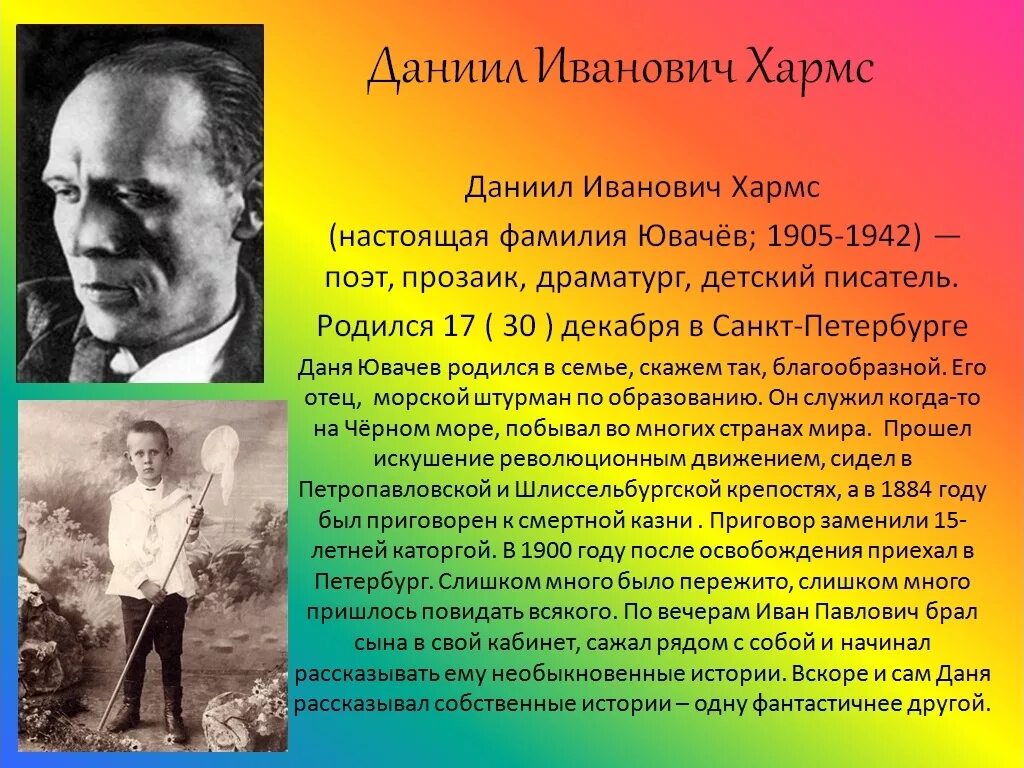 Даниил Иванович Хармс

Даниил Иванович Хармс (настоящая фамилия Ювачёв; 1905-1942) — поэт, прозаик, драматург, детский писатель. Родился 17 ( 30 ) декабря в Санкт-Петербурге

Даня Ювачев родился в семье, скажем так, благообразной. Его отец, морской штурман по образованию. Он служил когда-то на Чёрном море, побывал во многих странах мира. Прошел искушение революционным движением, сидел в Петропавловской и Шлиссельбургской крепостях, а в 1884 году был приговорен к смертной казни . Приговор заменили 15-летней каторгой. В 1900 году после освобождения приехал в Петербург. Слишком много было пережито, слишком много пришлось повидать всякого. По вечерам Иван Павлович брал сына в свой кабинет, сажал рядом с собой и начинал рассказывать ему необыкновенные истории. Вскоре и сам Даня рассказывал собственные истории – одну фантастичнее другой.